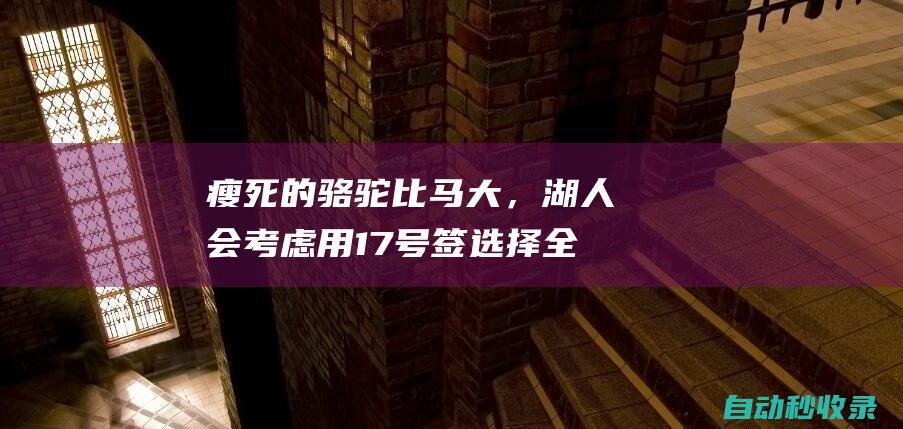 瘦死的骆驼比马大，湖人会考虑用17号签选择全

自动秒收录